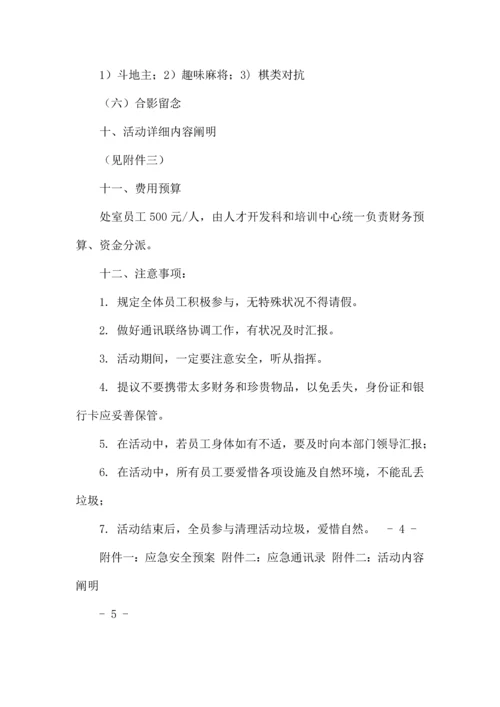 1）斗地主；2）趣味麻将；3）棋类对抗

（六）合影留念

十、活动详细内容阐明

（见附件三）

十一、费用预算

处室员工 500 元/人，由人才开发科和培训中心统一负责财务预算、资金分派。

十二、注意事项：

1. 规定全体员工积极参与，无特殊状况不得请假。

2. 做好通讯联络协调工作，有状况及时汇报。

3. 活动期间，一定要注意安全，听从指挥。

4. 提议不要携带太多财务和珍贵物品，以免丢失，身份证和银行卡应妥善保管。

5. 在活动中，若员工身体如有不适，要及时向本部门领导汇报；

6. 在活动中，所有员工要爱惜各项设施及自然环境，不能乱丢垃圾；

7. 活动结束后，全员参与清理活动垃圾，爱惜自然。 - 4 -

附件一：应急安全预案 附件二：应急通讯录 附件二：活动内容阐明

- 5 -